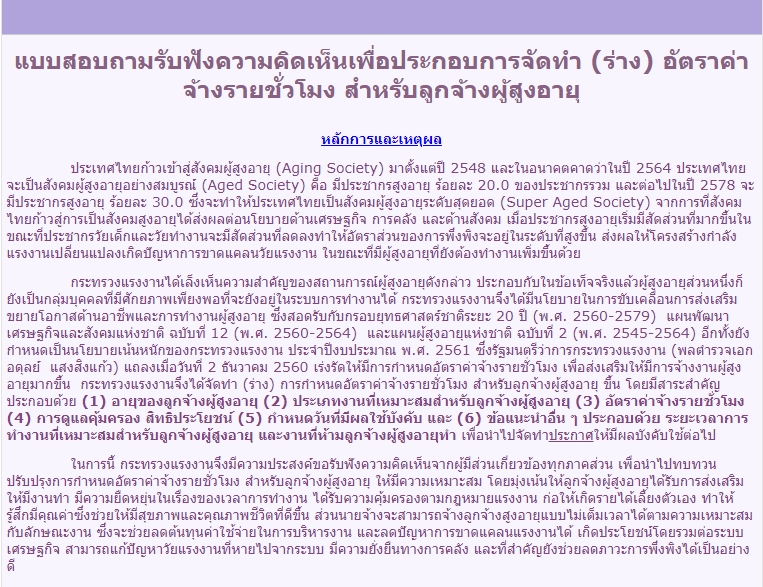 แบบสอบถามรับฟังความคิดเห็นเพื่อประกอบการจัดทำ (ร่าง) อัตราค่าจ้างรายชั่วโมง สำหรับลูกจ้างผู้สูงอายุ

หลักการและเหตุผล

ประเทศไทยก้าวเข้าสู่สังคมผู้สูงอายุ (Aging Society) มาตั้งแต่ปี 2548 และในอนาคตคาดว่าในปี 2564 ประเทศไทยจะเป็นสังคมผู้สูงอายุอย่างสมบูรณ์ (Aged Society) คือ มีประชากรสูงอายุ ร้อยละ 20.0 ของประชากรรวม และต่อไปในปี 2578 จะมีประชากรสูงอายุ ร้อยละ 30.0 ซึ่งจะทำให้ประเทศไทยเป็นสังคมผู้สูงอายุระดับสุดยอด (Super Aged Society) จากการที่สังคมไทยก้าวสู่การเป็นสังคมสูงอายุได้ส่งผลต่อนโยบายด้านเศรษฐกิจ การคลัง และด้านสังคม เมื่อประชากรสูงอายุเริ่มมีสัดส่วนที่มากขึ้นในขณะที่ประชากรวัยเด็กและวัยทำงานจะมีสัดส่วนที่ลดลงทำให้อัตราส่วนของการพึ่งพิงจะอยู่ในระดับที่สูงขึ้น ส่งผลให้โครงสร้างกำลังแรงงานเปลี่ยนแปลงเกิดปัญหาการขาดแคลนวัยแรงงาน ในขณะที่มีผู้สูงอายุที่ยังต้องทำงานเพิ่มขึ้นด้วย

กระทรวงแรงงานได้เล็งเห็นความสำคัญของสถานการณ์ผู้สูงอายุดังกล่าว ประกอบกับในข้อเท็จจริงแล้วผู้สูงอายุส่วนหนึ่งก็ยังเป็นกลุ่มบุคคลที่มีศักยภาพเพียงพอที่จะยังอยู่ในระบบการทำงานได้ กระทรวงแรงงานจึงได้มีนโยบายในการขับเคลื่อนการส่งเสริมขยายโอกาสด้านอาชีพและการทำงานผู้สูงอายุ ซึ่งสอดรับกับกรอบยุทธศาสตร์ชาติระยะ 20 ปี (พ.ศ. 2560-2579) แผนพัฒนาเศรษฐกิจและสังคมแห่งชาติ ฉบับที่ 12 (พ.ศ. 2560-2564) และแผนผู้สูงอายุแห่งชาติ ฉบับที่ 2 (พ.ศ. 2545-2564) อีกทั้งยังกำหนดเป็นนโยบายเน้นหนักของกระทรวงแรงงาน ประจำปีงบประมาณ พ.ศ. 2561 ซึ่งรัฐมนตรีว่าการกระทรวงแรงงาน (พลตำรวจเอก อดุลย์ แสงสิงแก้ว) แถลงเมื่อวันที่ 2 ธันวาคม 2560 เร่งรัดให้มีการกำหนดอัตราค่าจ้างรายชั่วโมง เพื่อส่งเสริมให้มีการจ้างงานผู้สูงอายุมากขึ้น กระทรวงแรงงานจึงได้จัดทำ (ร่าง) การกำหนดอัตราค่าจ้างรายชั่วโมง สำหรับลูกจ้างผู้สูงอายุ ขึ้น โดยมีสาระสำคัญประกอบด้วย (1) อายุของลูกจ้างผู้สูงอายุ (2) ประเภทงานที่เหมาะสมสำหรับลูกจ้างผู้สูงอายุ (3) อัตราค่าจ้างรายชั่วโมง (4) การดูแลคุ้มครอง สิทธิประโยชน์ (5) กำหนดวันที่มีผลใช้บังคับ และ (6) ข้อแนะนำอื่น ๆ ประกอบด้วย ระยะเวลาการทำงานที่เหมาะสมสำหรับลูกจ้างผู้สูงอายุ และงานที่ห้ามลูกจ้างผู้สูงอายุทำ เพื่อนำไปจัดทำประกาศให้มีผลบังคับใช้ต่อไป

ในการนี้ กระทรวงแรงงานจึงมีความประสงค์ขอรับฟังความคิดเห็นจากผู้มีส่วนเกี่ยวข้องทุกภาคส่วน เพื่อนำไปทบทวนปรับปรุงการกำหนดอัตราค่าจ้างรายชั่วโมง สำหรับลูกจ้างผู้สูงอายุ ให้มีความเหมาะสม โดยมุ่งเน้นให้ลูกจ้างผู้สูงอายุได้รับการส่งเสริมให้มีงานทำ มีความยืดหยุ่นในเรื่องของเวลาการทำงาน ได้รับความคุ้มครองตามกฎหมายแรงงาน ก่อให้เกิดรายได้เลี้ยงตัวเอง ทำให้รู้สึกมีคุณค่าซึ่งช่วยให้มีสุขภาพและคุณภาพชีวิตที่ดีขึ้น ส่วนนายจ้างจะสามารถจ้างลูกจ้างสูงอายุแบบไม่เต็มเวลาได้ตามความเหมาะสมกับลักษณะงาน ซึ่งจะช่วยลดต้นทุนค่าใช้จ่ายในการบริหารงาน และลดปัญหาการขาดแคลนแรงงานได้ เกิดประโยชน์โดยรวมต่อระบบเศรษฐกิจ สามารถแก้ปัญหาวัยแรงงานที่หายไปจากระบบ มีความยั่งยืนทางการคลัง และที่สำคัญยังช่วยลดภาวะการพึ่งพิงได้เป็นอย่างดี